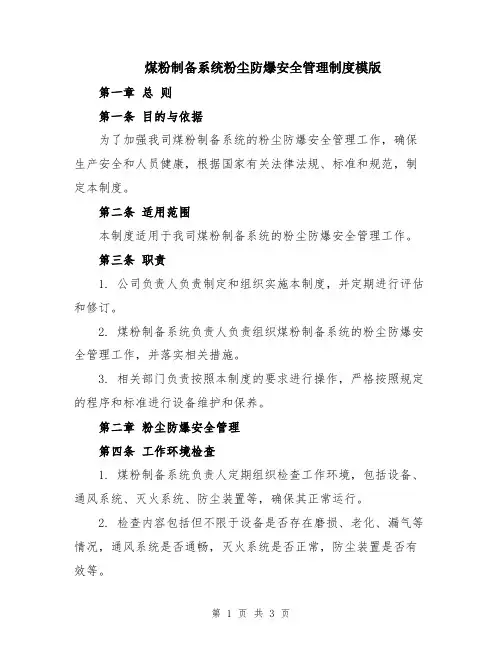 煤粉制备系统粉尘防爆安全管理制度模版

第一章 总 则

第一条 目的与依据

为了加强我司煤粉制备系统的粉尘防爆安全管理工作，确保生产安全和人员健康，根据国家有关法律法规、标准和规范，制定本制度。

第二条 适用范围

本制度适用于我司煤粉制备系统的粉尘防爆安全管理工作。

第三条 职责

1. 公司负责人负责制定和组织实施本制度，并定期进行评估和修订。

2. 煤粉制备系统负责人负责组织煤粉制备系统的粉尘防爆安全管理工作，并落实相关措施。

3. 相关部门负责按照本制度的要求进行操作，严格按照规定的程序和标准进行设备维护和保养。

第二章 粉尘防爆安全管理

第四条 工作环境检查

1. 煤粉制备系统负责人定期组织检查工作环境，包括设备、通风系统、灭火系统、防尘装置等，确保其正常运行。

2. 检查内容包括但不限于设备是否存在磨损、老化、漏气等情况，通风系统是否通畅，灭火系统是否正常，防尘装置是否有效等。

第 1 页 共 3 页